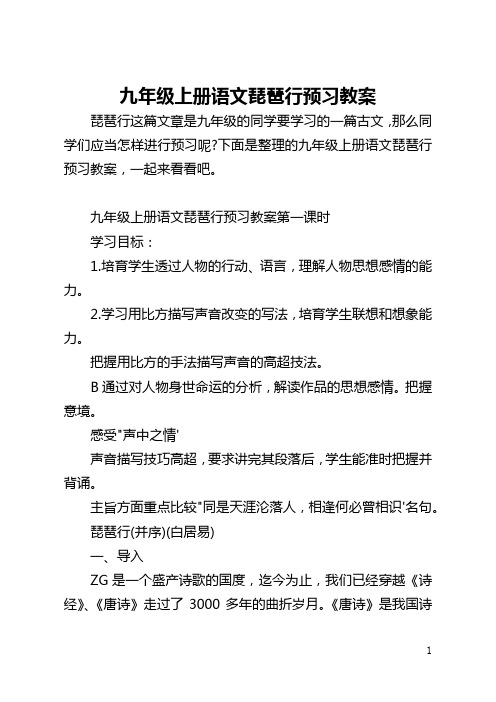 九年级上册语文琵琶行预习教案

琵琶行这篇文章是九年级的同学要学习的一篇古文，那么同学们应当怎样进行预习呢?下面是整理的九年级上册语文琵琶行预习教案，一起来看看吧。

九年级上册语文琵琶行预习教案第一课时

学习目标：

1.培育学生透过人物的行动、语言，理解人物思想感情的能力。

2.学习用比方描写声音改变的写法，培育学生联想和想象能力。

把握用比方的手法描写声音的高超技法。

B 通过对人物身世命运的分析，解读作品的思想感情。把握意境。

感受"声中之情'

声音描写技巧高超，要求讲完其段落后，学生能准时把握并背诵。

主旨方面重点比较"同是天涯沦落人，相逢何必曾相识'名句。

琵琶行(并序)(白居易)

一、导入

ZG 是一个盛产诗歌的国度，迄今为止，我们已经穿越《诗经》、《唐诗》走过了 3000 多年的曲折岁月。《唐诗》是我国诗

1